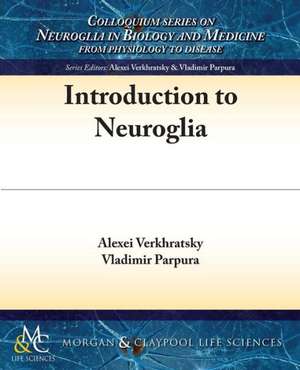 COLLOQUIUM SERIES ON
NEUROGLIA IN BIOLOGY AND MEDICINE
FROM PHYSIOLOGY TO DISEASE

Series Editors: Alexei Verkhratsky & Vladimir Parpura

Introduction to Neuroglia

Alexei Verkhratsky
Vladimir Parpura

M&C
LIFE SCIENCES

MORGAN & CLAYPOOL LIFE SCIENCES